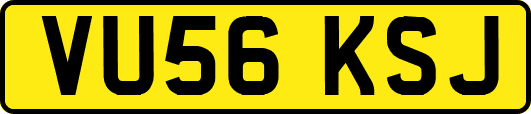 VU56 KSJ